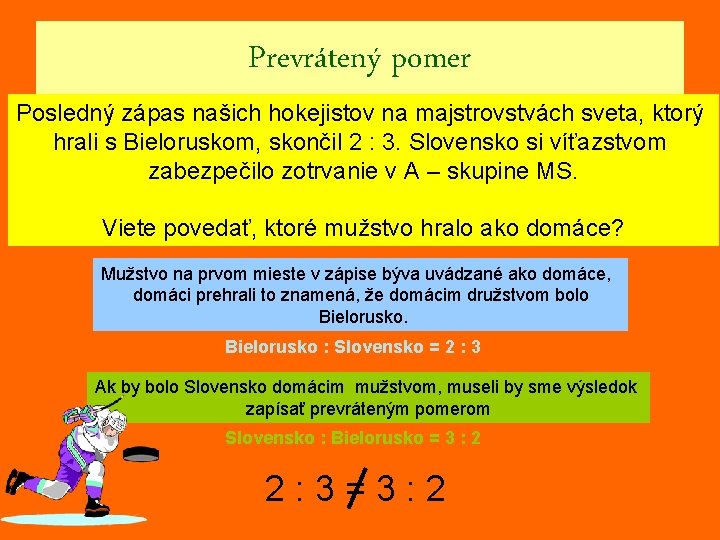 Prevrátený pomer

Posledný zápas našich hokejistov na majstrovstvách sveta, ktorý hrali s Bieloruskom, skončil 2 : 3. Slovensko si víťazstvom zabezpečilo zotrvanie v A – skupine MS.

Viete povedať, ktoré mužstvo hralo ako domáce?

Mužstvo na prvom mieste v zápise býva uvádzané ako domáce, domáci prehrali to znamená, že domácim družstvom bolo Bielorusko.

Bielorusko : Slovensko = 2 : 3

Ak by bolo Slovensko domácim mužstvom, museli by sme výsledok zapísať prevráteným pomerom

Slovensko : Bielorusko = 3 : 2

$2 : 3 \neq 3 : 2$